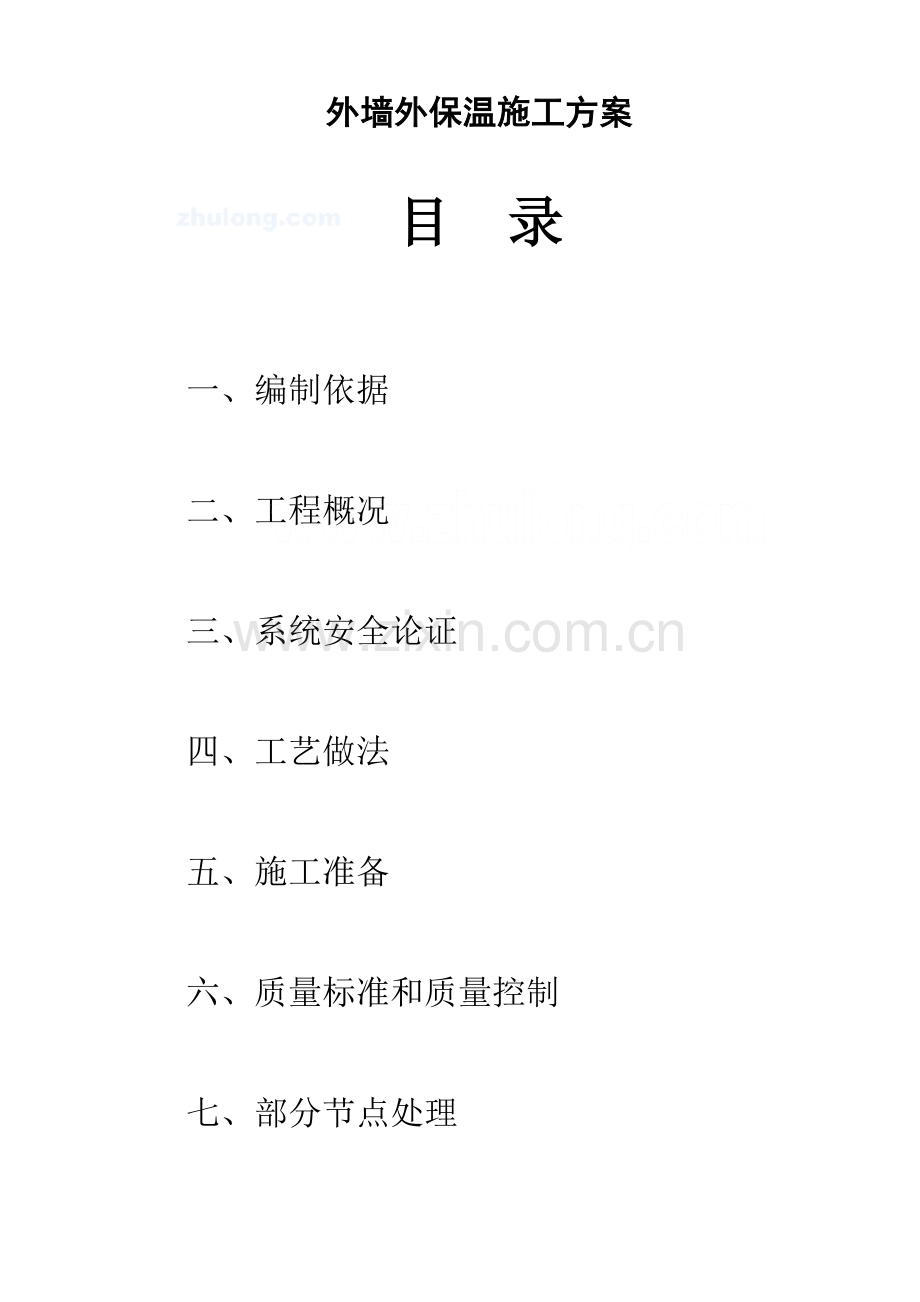 外墙外保温施工方案

目 录

一、编制依据

二、工程概况

三、系统安全论证

四、工艺做法

五、施工准备

六、质量标准和质量控制

七、部分节点处理

zhulong.com

www.zixin.com.cn